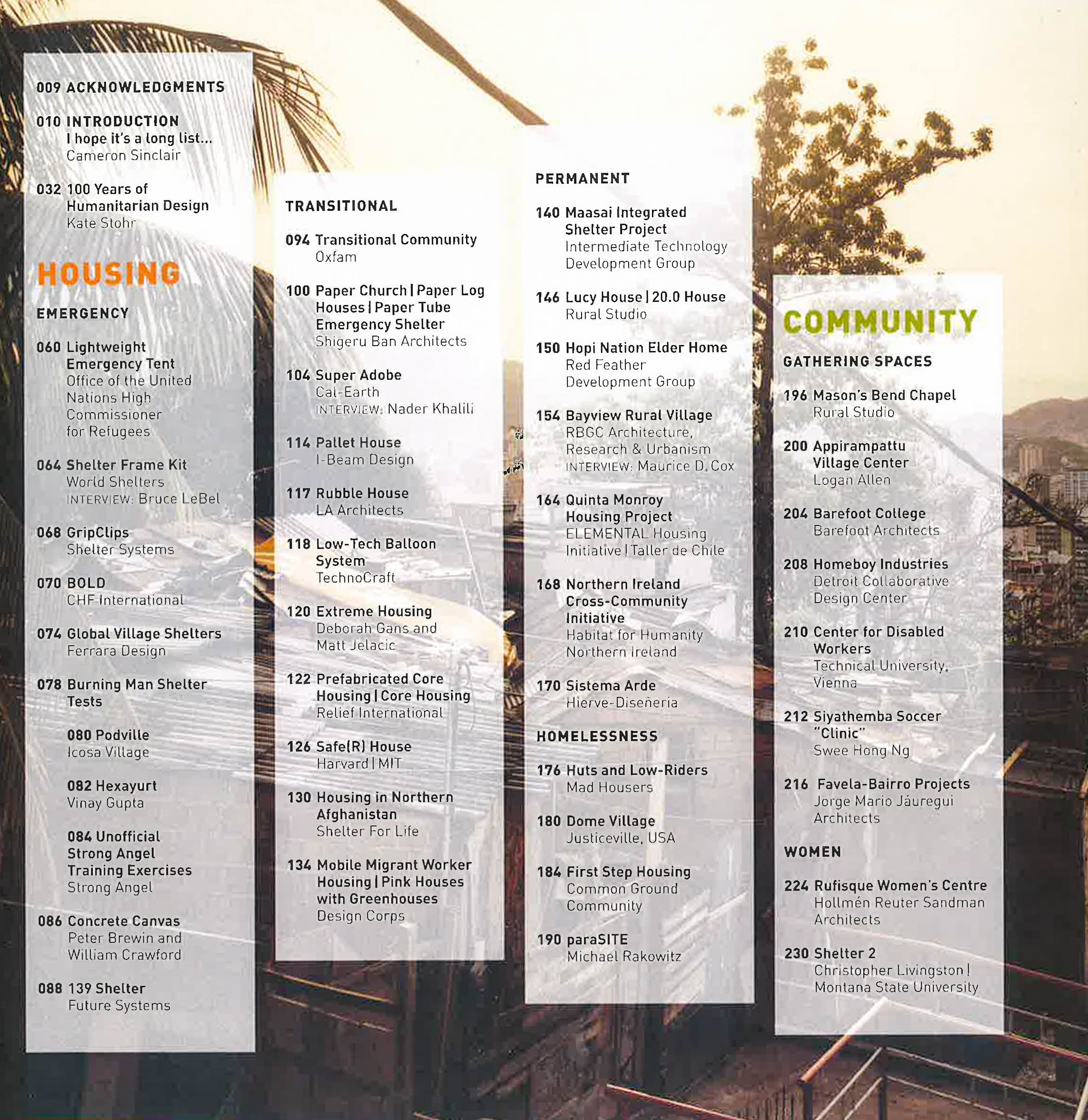 009 ACKNOWLEDGMENTS

010 INTRODUCTION
I hope it's a long list...
Cameron Sinclair

032 100 Years of Humanitarian Design
Kate Stohr

HOUSING

EMERGENCY

060 Lightweight Emergency Tent
Office of the United Nations High Commissioner for Refugees

064 Shelter Frame Kit
World Shelters
INTERVIEW: Bruce LeBel

068 GripClips
Shelter Systems

070 BOLD
CHF International

074 Global Village Shelters
Ferrara Design

078 Burning Man Shelter Tests

080 Podville
Icosa Village

082 Hexayurt
Vinay Gupta

084 Unofficial Strong Angel Training Exercises
Strong Angel

086 Concrete Canvas
Peter Brewin and William Crawford

088 139 Shelter
Future Systems

TRANSITIONAL

094 Transitional Community
Oxfam

100 Paper Church | Paper Log Houses | Paper Tube Emergency Shelter
Shigeru Ban Architects

104 Super Adobe
Cal-Earth
INTERVIEW: Nader Khalili

114 Pallet House
I-Beam Design

117 Rubble House
LA Architects

118 Low-Tech Balloon System
TechnoCraft

120 Extreme Housing
Deborah Gans and Matt Jelacic

122 Prefabricated Core Housing | Core Housing
Relief International

126 Safe(R) House
Harvard | MIT

130 Housing in Northern Afghanistan
Shelter For Life

134 Mobile Migrant Worker Housing | Pink Houses with Greenhouses
Design Corps

PERMANENT

140 Maasai Integrated Shelter Project
Intermediate Technology Development Group

146 Lucy House | 20.0 House
Rural Studio

150 Hopi Nation Elder Home
Red Feather Development Group

154 Bayview Rural Village
RBGC Architecture, Research & Urbanism
INTERVIEW: Maurice D. Cox

164 Quinta Monroy Housing Project
ELEMENTAL Housing Initiative | Taller de Chile

168 Northern Ireland Cross-Community Initiative
Habitat for Humanity Northern Ireland

170 Sistema Arde
Hierve-Diseñeria

HOMELESSNESS

176 Huts and Low-Riders
Mad Housers

180 Dome Village
Justiceville, USA

184 First Step Housing
Common Ground Community

190 paraSITE
Michael Rakowitz

COMMUNITY

GATHERING SPACES

196 Mason's Bend Chapel
Rural Studio

200 Appirampattu Village Center
Logan Allen

204 Barefoot College
Barefoot Architects

208 Homeboy Industries
Detroit Collaborative Design Center

210 Center for Disabled Workers
Technical University, Vienna

212 Siyathemba Soccer "Clinic"
Swee Hong Ng

216 Favela-Bairro Projects
Jorge Mario Jáuregui Architects

WOMEN

224 Rufisque Women's Centre
Hollmén Reuter Sandman Architects

230 Shelter 2
Christopher Livingston | Montana State University